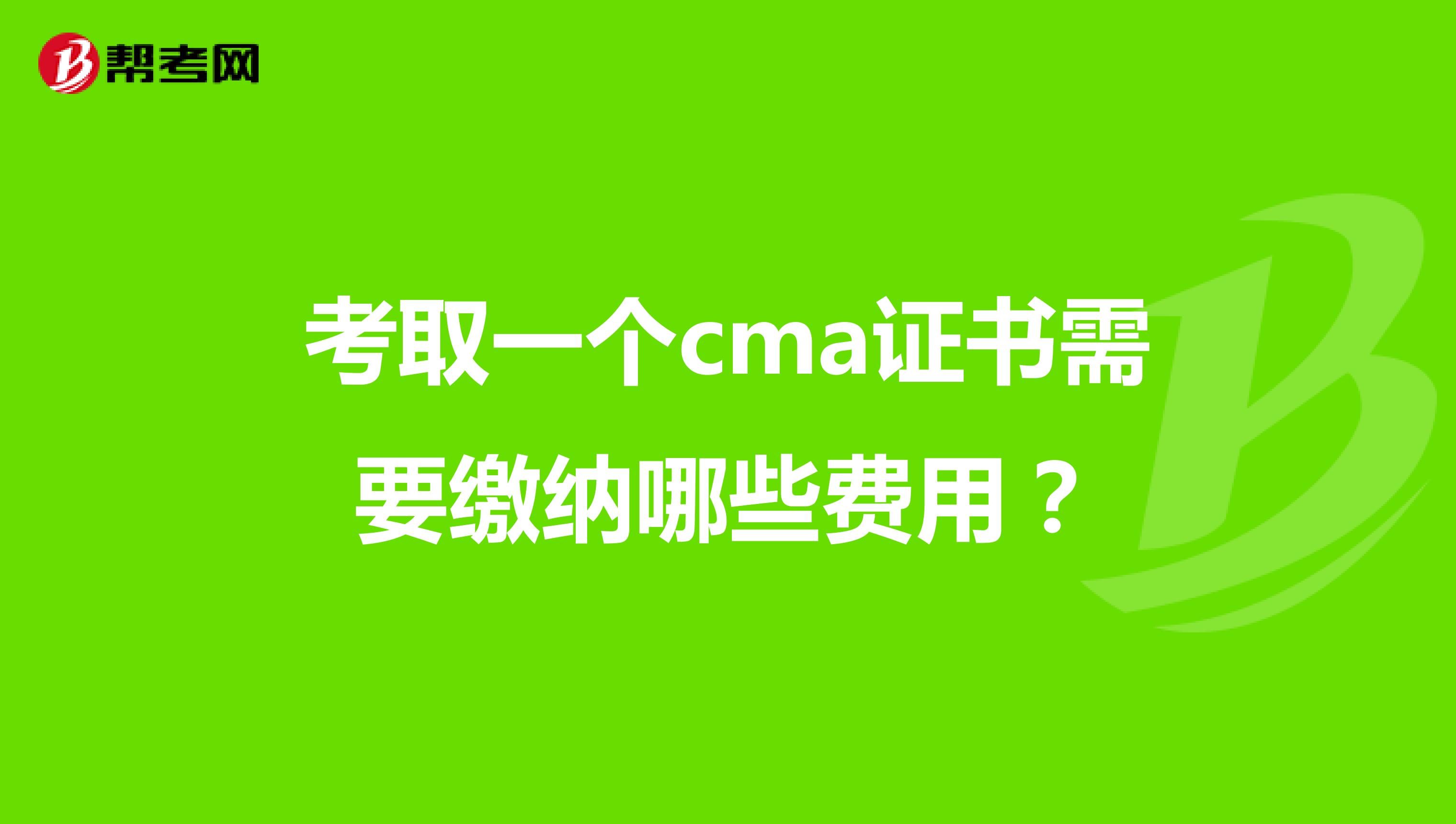 帮考网

考取一个cma证书需要缴纳哪些费用？